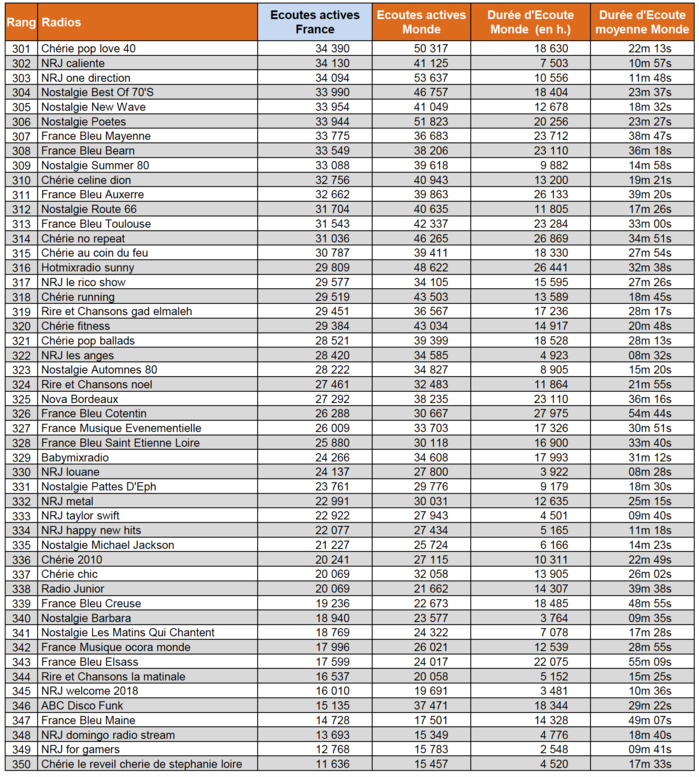 | Rang | Radios | Ecoutes actives France | Ecoutes actives Monde | Durée d'Ecoute Monde (en h.) | Durée d'Ecoute moyenne Monde |
|---|---|---|---|---|---|
| 301 | Chérie pop love 40 | 34 390 | 50 317 | 18 630 | 22m 13s |
| 302 | NRJ caliente | 34 130 | 41 125 | 7 503 | 10m 57s |
| 303 | NRJ one direction | 34 094 | 53 637 | 10 556 | 11m 48s |
| 304 | Nostalgie Best Of 70'S | 33 990 | 46 757 | 18 404 | 23m 37s |
| 305 | Nostalgie New Wave | 33 954 | 41 049 | 12 678 | 18m 32s |
| 306 | Nostalgie Poetes | 33 944 | 51 823 | 20 256 | 23m 27s |
| 307 | France Bleu Mayenne | 33 775 | 36 683 | 23 712 | 38m 47s |
| 308 | France Bleu Bearn | 33 549 | 38 206 | 23 110 | 36m 18s |
| 309 | Nostalgie Summer 80 | 33 088 | 39 618 | 9 882 | 14m 58s |
| 310 | Chérie celine dion | 32 756 | 40 943 | 13 200 | 19m 21s |
| 311 | France Bleu Auxerre | 32 662 | 39 863 | 26 133 | 39m 20s |
| 312 | Nostalgie Route 66 | 31 704 | 40 635 | 11 805 | 17m 26s |
| 313 | France Bleu Toulouse | 31 543 | 42 337 | 23 284 | 33m 00s |
| 314 | Chérie no repeat | 31 036 | 46 265 | 26 869 | 34m 51s |
| 315 | Chérie au coin du feu | 30 787 | 39 411 | 18 330 | 27m 54s |
| 316 | Hotmixradio sunny | 29 809 | 48 622 | 26 441 | 32m 38s |
| 317 | NRJ le rico show | 29 577 | 34 105 | 15 595 | 27m 26s |
| 318 | Chérie running | 29 519 | 43 503 | 13 589 | 18m 45s |
| 319 | Rire et Chansons gad elmaleh | 29 451 | 36 567 | 17 236 | 28m 17s |
| 320 | Chérie fitness | 29 384 | 43 034 | 14 917 | 20m 48s |
| 321 | Chérie pop ballads | 28 521 | 39 399 | 18 528 | 28m 13s |
| 322 | NRJ les anges | 28 420 | 34 585 | 4 923 | 08m 32s |
| 323 | Nostalgie Automnes 80 | 28 222 | 34 827 | 8 905 | 15m 20s |
| 324 | Rire et Chansons noel | 27 461 | 32 483 | 11 864 | 21m 55s |
| 325 | Nova Bordeaux | 27 292 | 38 235 | 23 110 | 36m 16s |
| 326 | France Bleu Cotentin | 26 288 | 30 667 | 27 975 | 54m 44s |
| 327 | France Musique Evenementielle | 26 009 | 33 703 | 17 326 | 30m 51s |
| 328 | France Bleu Saint Etienne Loire | 25 880 | 30 118 | 16 900 | 33m 40s |
| 329 | Babymixradio | 24 266 | 34 608 | 17 993 | 31m 12s |
| 330 | NRJ louane | 24 137 | 27 800 | 3 922 | 08m 28s |
| 331 | Nostalgie Pattes D'Eph | 23 761 | 29 776 | 9 179 | 18m 30s |
| 332 | NRJ metal | 22 991 | 30 031 | 12 635 | 25m 15s |
| 333 | NRJ taylor swift | 22 922 | 27 943 | 4 501 | 09m 40s |
| 334 | NRJ happy new hits | 22 077 | 27 434 | 5 165 | 11m 18s |
| 335 | Nostalgie Michael Jackson | 21 227 | 25 724 | 6 166 | 14m 23s |
| 336 | Chérie 2010 | 20 241 | 27 115 | 10 311 | 22m 49s |
| 337 | Chérie chic | 20 069 | 32 058 | 13 905 | 26m 02s |
| 338 | Radio Junior | 20 069 | 21 662 | 14 307 | 39m 38s |
| 339 | France Bleu Creuse | 19 236 | 22 673 | 18 485 | 48m 55s |
| 340 | Nostalgie Barbara | 18 940 | 23 577 | 3 764 | 09m 35s |
| 341 | Nostalgie Les Matins Qui Chantent | 18 769 | 24 322 | 7 078 | 17m 28s |
| 342 | France Musique ocora monde | 17 996 | 26 021 | 12 539 | 28m 55s |
| 343 | France Bleu Elsass | 17 599 | 24 017 | 22 075 | 55m 09s |
| 344 | Rire et Chansons la matinale | 16 537 | 20 058 | 5 152 | 15m 25s |
| 345 | NRJ welcome 2018 | 16 010 | 19 691 | 3 481 | 10m 36s |
| 346 | ABC Disco Funk | 15 135 | 37 471 | 18 344 | 29m 22s |
| 347 | France Bleu Maine | 14 728 | 17 501 | 14 328 | 49m 07s |
| 348 | NRJ domingo radio stream | 13 693 | 15 349 | 4 776 | 18m 40s |
| 349 | NRJ for gamers | 12 768 | 15 783 | 2 548 | 09m 41s |
| 350 | Chérie le reveil cherie de stephanie loire | 11 636 | 15 457 | 4 520 | 17m 33s |